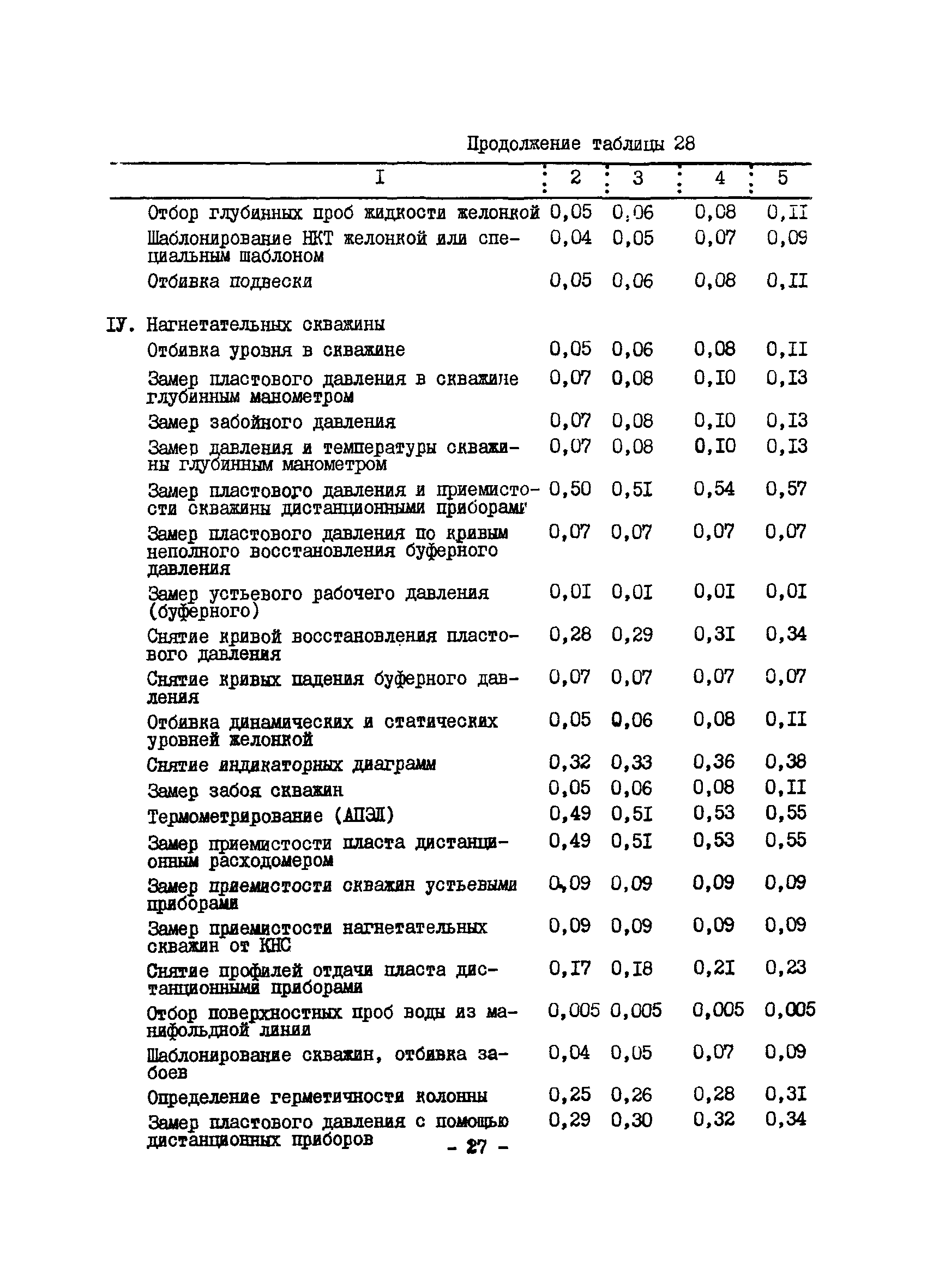 Продолжение таблицы 28

| I | 2 | 3 | 4 | 5 |
|---|---|---|---|---|
| Отбор глубинных проб жидкости желонкой | 0,05 | 0,06 | 0,08 | 0,II |
| Шаблонирование НКТ желонкой или специальным шаблоном | 0,04 | 0,05 | 0,07 | 0,09 |
| Отбивка подвески | 0,05 | 0,06 | 0,08 | 0,II |
| IУ. Нагнетательных скважины | | | | |
| Отбивка уровня в скважине | 0,05 | 0,06 | 0,08 | 0,II |
| Замер пластового давления в скважине глубинным манометром | 0,07 | 0,08 | 0,I0 | 0,I3 |
| Замер забойного давления | 0,07 | 0,08 | 0,I0 | 0,I3 |
| Замер давления и температуры скважины глубинным манометром | 0,07 | 0,08 | 0,I0 | 0,I3 |
| Замер пластового давления и приемистости скважины дистанционными приборами | 0,50 | 0,5I | 0,54 | 0,57 |
| Замер пластового давления по кривым неполного восстановления буферного давления | 0,07 | 0,07 | 0,07 | 0,07 |
| Замер устьевого рабочего давления (буферного) | 0,0I | 0,0I | 0,0I | 0,0I |
| Снятие кривой восстановления пластового давления | 0,28 | 0,29 | 0,3I | 0,34 |
| Снятие кривых падения буферного давления | 0,07 | 0,07 | 0,07 | 0,07 |
| Отбивка динамических и статических уровней желонкой | 0,05 | 0,06 | 0,08 | 0,II |
| Снятие индикаторных диаграмм | 0,32 | 0,33 | 0,36 | 0,38 |
| Замер забоя скважин | 0,05 | 0,06 | 0,08 | 0,II |
| Термометрирование (АПЭЛ) | 0,49 | 0,5I | 0,53 | 0,55 |
| Замер приемистости пласта дистанционным расходомером | 0,49 | 0,5I | 0,53 | 0,55 |
| Замер приемистости скважин устьевыми приборами | 0,09 | 0,09 | 0,09 | 0,09 |
| Замер приемистости нагнетательных скважин от КНС | 0,09 | 0,09 | 0,09 | 0,09 |
| Снятие профилей отдачи пласта дистанционными приборами | 0,I7 | 0,I8 | 0,2I | 0,23 |
| Отбор поверхностных проб воды из манифольдной линии | 0,005 | 0,005 | 0,005 | 0,005 |
| Шаблонирование скважин, отбивка забоев | 0,04 | 0,05 | 0,07 | 0,09 |
| Определение герметичности колонны | 0,25 | 0,26 | 0,28 | 0,3I |
| Замер пластового давления с помощью дистанционных приборов | 0,29 | 0,30 | 0,32 | 0,34 |

- 27 -